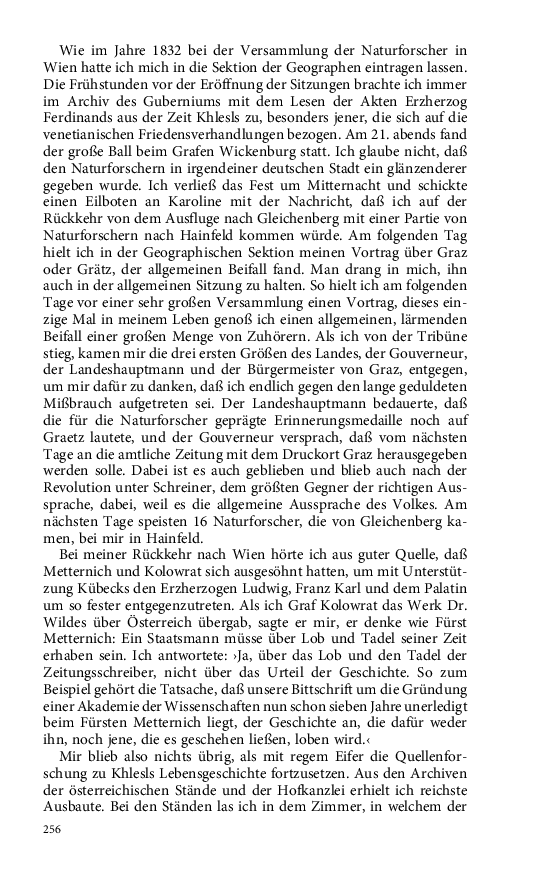 Wie im Jahre 1832 bei der Versammlung der Naturforscher in Wien hatte ich mich in die Sektion der Geographen eintragen lassen. Die Frühstunden vor der Eröffnung der Sitzungen brachte ich immer im Archiv des Guberniums mit dem Lesen der Akten Erzherzog Ferdinands aus der Zeit Khlesls zu, besonders jener, die sich auf die venetianischen Friedensverhandlungen bezogen. Am 21. abends fand der große Ball beim Grafen Wickenburg statt. Ich glaube nicht, daß den Naturforschern in irgendeiner deutschen Stadt ein glänzenderer gegeben wurde. Ich verließ das Fest um Mitternacht und schickte einen Eilboten an Karoline mit der Nachricht, daß ich auf der Rückkehr von dem Ausfluge nach Gleichenberg mit einer Partie von Naturforschern nach Hainfeld kommen würde. Am folgenden Tag hielt ich in der Geographischen Sektion meinen Vortrag über Graz oder Grätz, der allgemeinen Beifall fand. Man drang in mich, ihn auch in der allgemeinen Sitzung zu halten. So hielt ich am folgenden Tage vor einer sehr großen Versammlung einen Vortrag, dieses einzige Mal in meinem Leben genoß ich einen allgemeinen, lärmenden Beifall einer großen Menge von Zuhörern. Als ich von der Tribüne stieg, kamen mir die drei ersten Größen des Landes, der Gouverneur, der Landeshauptmann und der Bürgermeister von Graz, entgegen, um mir dafür zu danken, daß ich endlich gegen den lange geduldeten Mißbrauch aufgetreten sei. Der Landeshauptmann bedauerte, daß die für die Naturforscher geprägte Erinnerungsmedaille noch auf Graetz lautete, und der Gouverneur versprach, daß vom nächsten Tage an die amtliche Zeitung mit dem Druckort Graz herausgegeben werden solle. Dabei ist es auch geblieben und blieb auch nach der Revolution unter Schreiner, dem größten Gegner der richtigen Aussprache, dabei, weil es die allgemeine Aussprache des Volkes. Am nächsten Tage speisten 16 Naturforscher, die von Gleichenberg kamen, bei mir in Hainfeld.

Bei meiner Rückkehr nach Wien hörte ich aus guter Quelle, daß Metternich und Kolowrat sich ausgesöhnt hatten, um mit Unterstützung Kübecks den Erzherzogen Ludwig, Franz Karl und dem Palatin um so fester entgegenzutreten. Als ich Graf Kolowrat das Werk Dr. Wildes über Österreich übergab, sagte er mir, er denke wie Fürst Metternich: Ein Staatsmann müsse über Lob und Tadel seiner Zeit erhaben sein. Ich antwortete: ›Ja, über das Lob und den Tadel der Zeitungsschreiber, nicht über das Urteil der Geschichte. So zum Beispiel gehört die Tatsache, daß unsere Bittschrift um die Gründung einer Akademie der Wissenschaften nun schon sieben Jahre unerledigt beim Fürsten Metternich liegt, der Geschichte an, die dafür weder ihn, noch jene, die es geschehen ließen, loben wird.‹

Mir blieb also nichts übrig, als mit regem Eifer die Quellenforschung zu Khlesls Lebensgeschichte fortzusetzen. Aus den Archiven der österreichischen Stände und der Hofkanzlei erhielt ich reichste Ausbaute. Bei den Ständen las ich in dem Zimmer, in welchem der

256